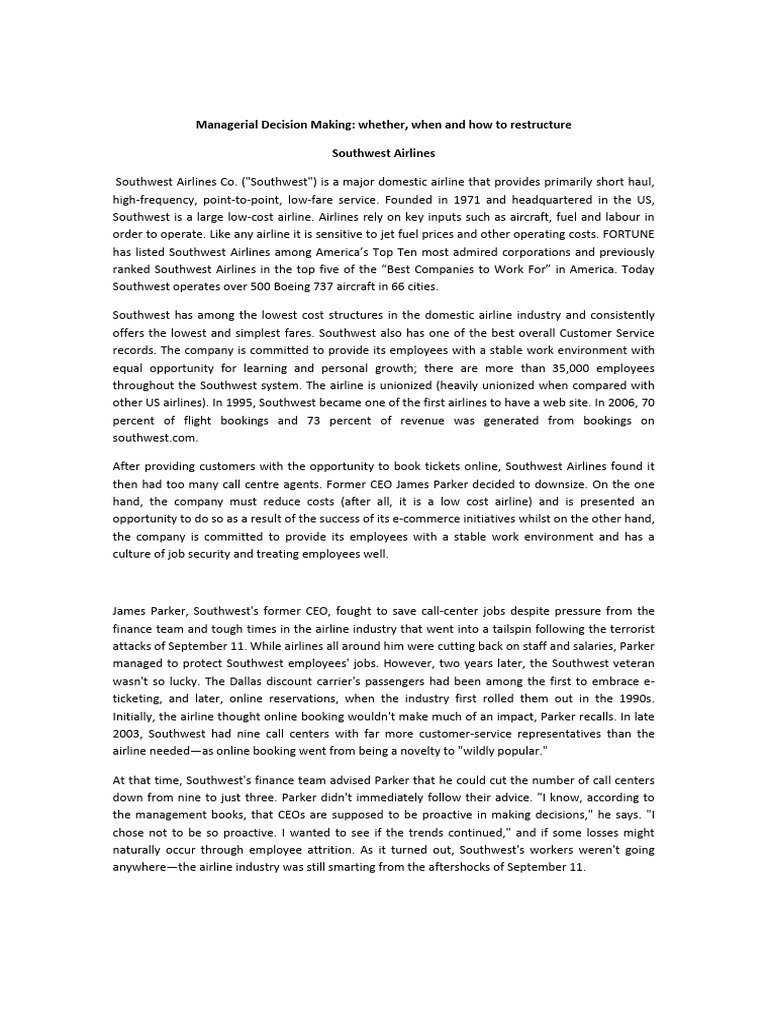 Managerial Decision Making: whether, when and how to restructure

Southwest Airlines

Southwest Airlines Co. ("Southwest") is a major domestic airline that provides primarily short haul, high-frequency, point-to-point, low-fare service. Founded in 1971 and headquartered in the US, Southwest is a large low-cost airline. Airlines rely on key inputs such as aircraft, fuel and labour in order to operate. Like any airline it is sensitive to jet fuel prices and other operating costs. FORTUNE has listed Southwest Airlines among America's Top Ten most admired corporations and previously ranked Southwest Airlines in the top five of the "Best Companies to Work For" in America. Today Southwest operates over 500 Boeing 737 aircraft in 66 cities.

Southwest has among the lowest cost structures in the domestic airline industry and consistently offers the lowest and simplest fares. Southwest also has one of the best overall Customer Service records. The company is committed to provide its employees with a stable work environment with equal opportunity for learning and personal growth; there are more than 35,000 employees throughout the Southwest system. The airline is unionized (heavily unionized when compared with other US airlines). In 1995, Southwest became one of the first airlines to have a web site. In 2006, 70 percent of flight bookings and 73 percent of revenue was generated from bookings on southwest.com.

After providing customers with the opportunity to book tickets online, Southwest Airlines found it then had too many call centre agents. Former CEO James Parker decided to downsize. On the one hand, the company must reduce costs (after all, it is a low cost airline) and is presented an opportunity to do so as a result of the success of its e-commerce initiatives whilst on the other hand, the company is committed to provide its employees with a stable work environment and has a culture of job security and treating employees well.

James Parker, Southwest's former CEO, fought to save call-center jobs despite pressure from the finance team and tough times in the airline industry that went into a tailspin following the terrorist attacks of September 11. While airlines all around him were cutting back on staff and salaries, Parker managed to protect Southwest employees' jobs. However, two years later, the Southwest veteran wasn't so lucky. The Dallas discount carrier's passengers had been among the first to embrace e-ticketing, and later, online reservations, when the industry first rolled them out in the 1990s. Initially, the airline thought online booking wouldn't make much of an impact, Parker recalls. In late 2003, Southwest had nine call centers with far more customer-service representatives than the airline needed—as online booking went from being a novelty to "wildly popular."

At that time, Southwest's finance team advised Parker that he could cut the number of call centers down from nine to just three. Parker didn't immediately follow their advice. "I know, according to the management books, that CEOs are supposed to be proactive in making decisions," he says. "I chose not to be so proactive. I wanted to see if the trends continued," and if some losses might naturally occur through employee attrition. As it turned out, Southwest's workers weren't going anywhere—the airline industry was still smarting from the aftershocks of September 11.